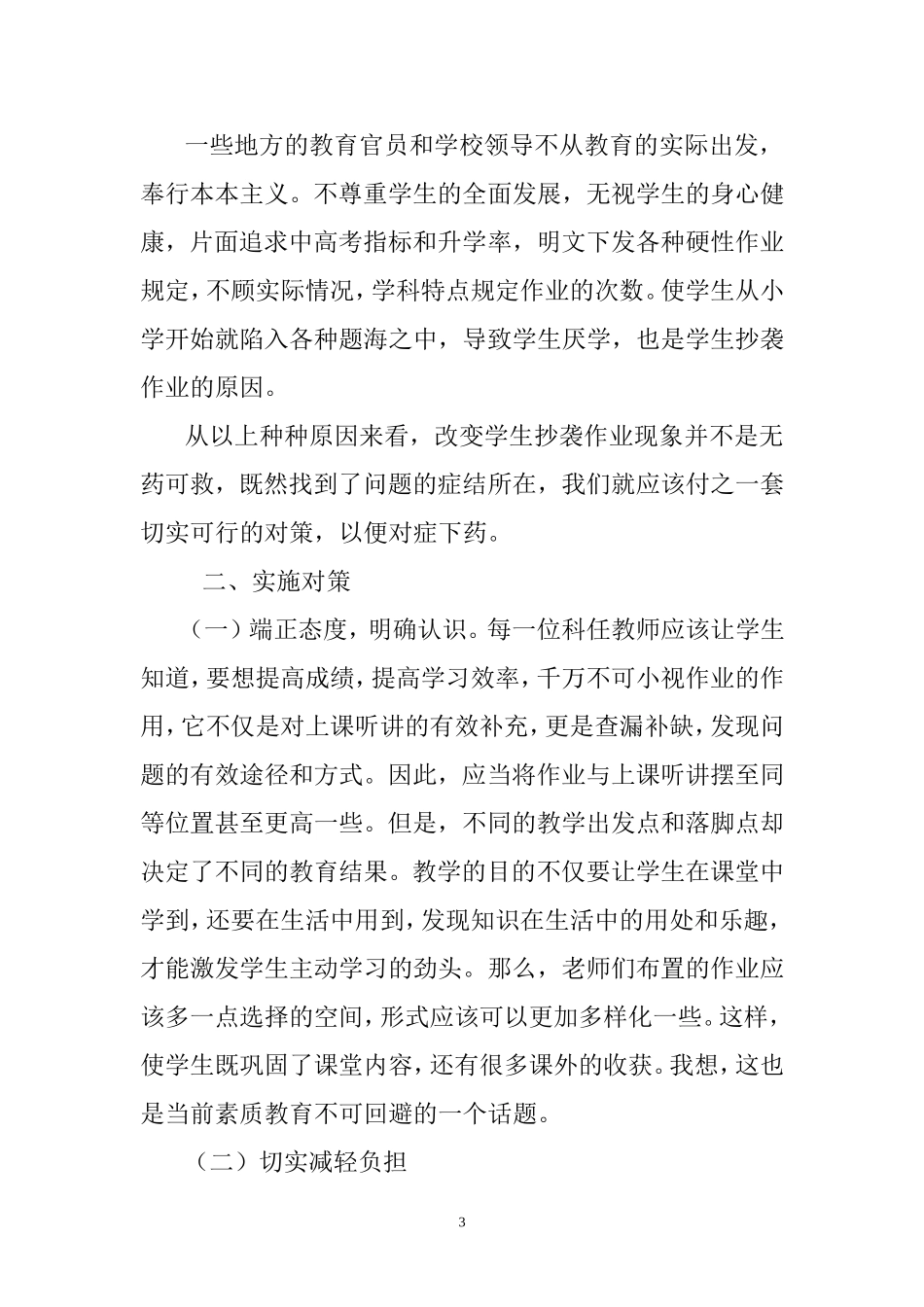 一些地方的教育官员和学校领导不从教育的实际出发，奉行本本主义。不尊重学生的全面发展，无视学生的身心健康，片面追求中高考指标和升学率，明文下发各种硬性作业规定，不顾实际情况，学科特点规定作业的次数。使学生从小学开始就陷入各种题海之中，导致学生厌学，也是学生抄袭作业的原因。

从以上种种原因来看，改变学生抄袭作业现象并不是无药可救，既然找到了问题的症结所在，我们就应该付之一套切实可行的对策，以便对症下药。

二、实施对策

（一）端正态度，明确认识。每一位科任教师应该让学生知道，要想提高成绩，提高学习效率，千万不可小视作业的作用，它不仅是对上课听讲的有效补充，更是查漏补缺，发现问题的有效途径和方式。因此，应当将作业与上课听讲摆至同等位置甚至更高一些。但是，不同的教学出发点和落脚点却决定了不同的教育结果。教学的目的不仅要让学生在课堂中学到，还要在生活中用到，发现知识在生活中的用处和乐趣，才能激发学生主动学习的劲头。那么，老师们布置的作业应该多一点选择的空间，形式应该可以更加多样化一些。这样，使学生既巩固了课堂内容，还有很多课外的收获。我想，这也是当前素质教育不可回避的一个话题。

（二）切实减轻负担

3